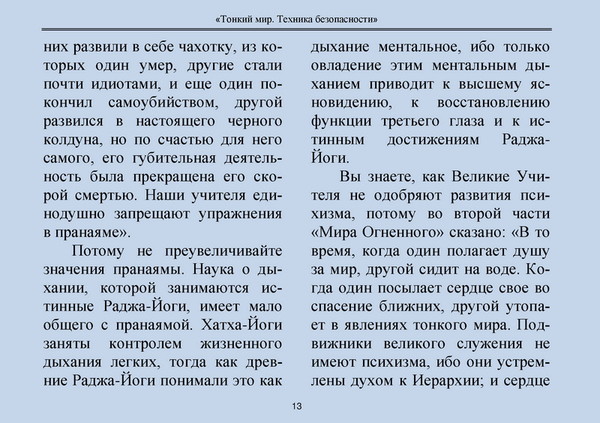 «Тонкий мир. Техника безопасности»

них развили в себе чахотку, из которых один умер, другие стали почти идиотами, и еще один покончил самоубийством, другой развился в настоящего черного колдуна, но по счастью для него самого, его губительная деятельность была прекращена его скорой смертью. Наши учителя единодушно запрещают упражнения в пранаяме».

Потому не преувеличивайте значения пранаямы. Наука о дыхании, которой занимаются истинные Раджа-Йоги, имеет мало общего с пранаямой. Хатха-Йоги заняты контролем жизненного дыхания легких, тогда как древние Раджа-Йоги понимали это как дыхание ментальное, ибо только овладение этим ментальным дыханием приводит к высшему ясновидению, к восстановлению функции третьего глаза и к истинным достижениям Раджа-Йоги.

Вы знаете, как Великие Учителя не одобряют развития психизма, потому во второй части «Мира Огненного» сказано: «В то время, когда один полагает душу за мир, другой сидит на воде. Когда один посылает сердце свое во спасение ближних, другой утопает в явлениях тонкого мира. Подвижники великого служения не имеют психизма, ибо они устремлены духом к Иерархии; и сердце

13